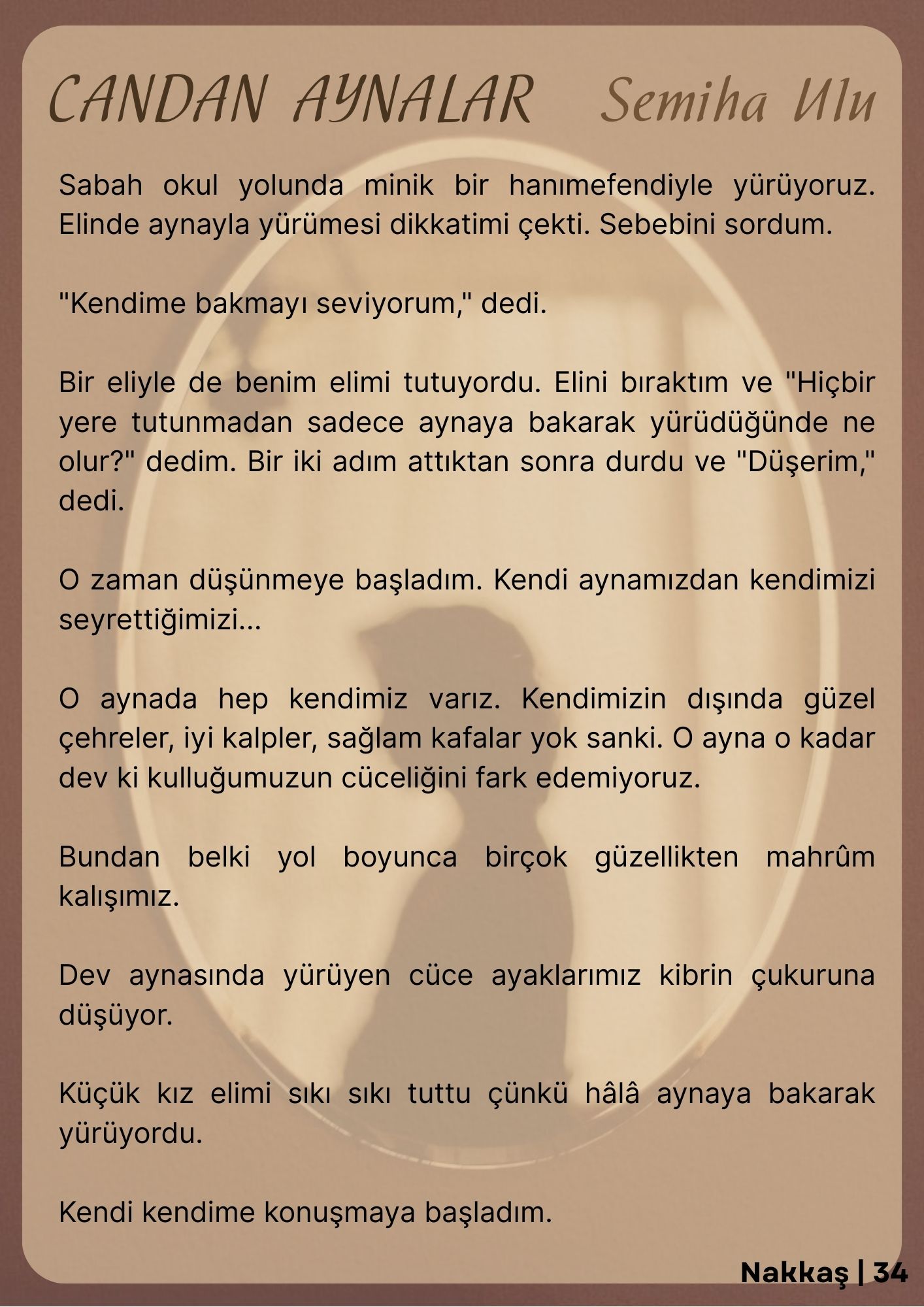 CANDAN AYNALAR Semiha Ulu

Sabah okul yolunda minik bir hanımefendiyle yürüyoruz. Elinde aynayla yürümesi dikkatimi çekti. Sebebini sordum.

"Kendime bakmayı seviyorum," dedi.

Bir eliyle de benim elimi tutuyordu. Elini bıraktım ve "Hiçbir yere tutunmadan sadece aynaya bakarak yürüdüğünde ne olur?" dedim. Bir iki adım attıktan sonra durdu ve "Düşerim," dedi.

O zaman düşünmeye başladım. Kendi aynamızdan kendimizi seyrettiğimizi...

O aynada hep kendimiz varız. Kendimizin dışında güzel çehreler, iyi kalpler, sağlam kafalar yok sanki. O ayna o kadar dev ki kulluğumuzun cüceliğini fark edemiyoruz.

Bundan belki yol boyunca birçok güzellikten mahrûm kalışımız.

Dev aynasında yürüyen cüce ayaklarımız kibrin çukuruna düşüyor.

Küçük kız elimi sıkı sıkı tuttu çünkü hâlâ aynaya bakarak yürüyordu.

Kendi kendime konuşmaya başladım.

Nakkaş | 34